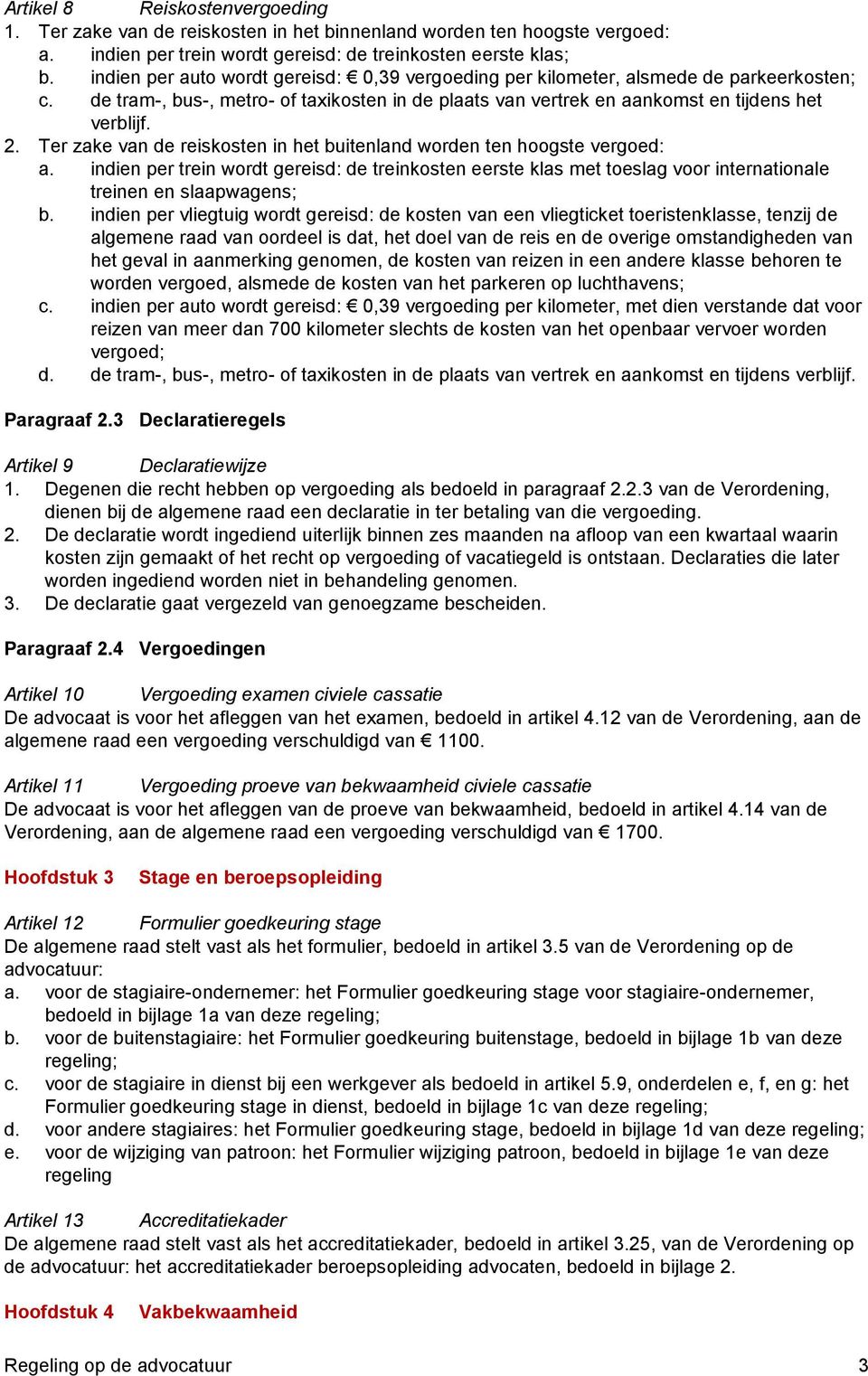 Artikel 8 Reiskostenvergoeding
1. Ter zake van de reiskosten in het binnenland worden ten hoogste vergoed:
a. indien per trein wordt gereisd: de treinkosten eerste klas;
b. indien per auto wordt gereisd: € 0,39 vergoeding per kilometer, alsmede de parkeerkosten;
c. de tram-, bus-, metro- of taxikosten in de plaats van vertrek en aankomst en tijdens het verblijf.
2. Ter zake van de reiskosten in het buitenland worden ten hoogste vergoed:
a. indien per trein wordt gereisd: de treinkosten eerste klas met toeslag voor internationale treinen en slaapwagens;
b. indien per vliegtuig wordt gereisd: de kosten van een vliegticket toeristenklasse, tenzij de algemene raad van oordeel is dat, het doel van de reis en de overige omstandigheden van het geval in aanmerking genomen, de kosten van reizen in een andere klasse behoren te worden vergoed, alsmede de kosten van het parkeren op luchthavens;
c. indien per auto wordt gereisd: € 0,39 vergoeding per kilometer, met dien verstande dat voor reizen van meer dan 700 kilometer slechts de kosten van het openbaar vervoer worden vergoed;
d. de tram-, bus-, metro- of taxikosten in de plaats van vertrek en aankomst en tijdens verblijf.

Paragraaf 2.3 Declaratieregels

Artikel 9 Declaratiewijze
1. Degenen die recht hebben op vergoeding als bedoeld in paragraaf 2.2.3 van de Verordening, dienen bij de algemene raad een declaratie in ter betaling van die vergoeding.
2. De declaratie wordt ingediend uiterlijk binnen zes maanden na afloop van een kwartaal waarin kosten zijn gemaakt of het recht op vergoeding of vacatiegeld is ontstaan. Declaraties die later worden ingediend worden niet in behandeling genomen.
3. De declaratie gaat vergezeld van genoegzame bescheiden.

Paragraaf 2.4 Vergoedingen

Artikel 10 Vergoeding examen civiele cassatie
De advocaat is voor het afleggen van het examen, bedoeld in artikel 4.12 van de Verordening, aan de algemene raad een vergoeding verschuldigd van € 1100.

Artikel 11 Vergoeding proeve van bekwaamheid civiele cassatie
De advocaat is voor het afleggen van de proeve van bekwaamheid, bedoeld in artikel 4.14 van de Verordening, aan de algemene raad een vergoeding verschuldigd van € 1700.

Hoofdstuk 3 Stage en beroepsopleiding

Artikel 12 Formulier goedkeuring stage
De algemene raad stelt vast als het formulier, bedoeld in artikel 3.5 van de Verordening op de advocatuur:
a. voor de stagiaire-ondernemer: het Formulier goedkeuring stage voor stagiaire-ondernemer, bedoeld in bijlage 1a van deze regeling;
b. voor de buitenstagiaire: het Formulier goedkeuring buitenstage, bedoeld in bijlage 1b van deze regeling;
c. voor de stagiaire in dienst bij een werkgever als bedoeld in artikel 5.9, onderdelen e, f, en g: het Formulier goedkeuring stage in dienst, bedoeld in bijlage 1c van deze regeling;
d. voor andere stagiaires: het Formulier goedkeuring stage, bedoeld in bijlage 1d van deze regeling;
e. voor de wijziging van patroon: het Formulier wijziging patroon, bedoeld in bijlage 1e van deze regeling

Artikel 13 Accreditatiekader
De algemene raad stelt vast als het accreditatiekader, bedoeld in artikel 3.25, van de Verordening op de advocatuur: het accreditatiekader beroepsopleiding advocaten, bedoeld in bijlage 2.

Hoofdstuk 4 Vakbekwaamheid

Regeling op de advocatuur 3